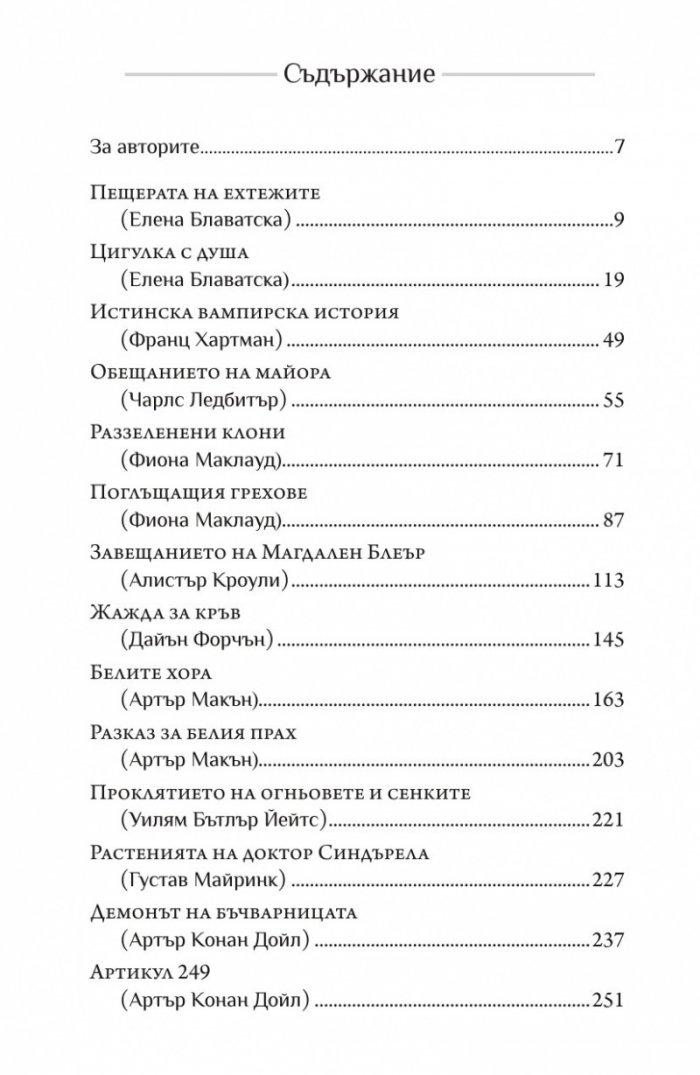 Съдържание

За авторите 7

Пещерата на ехтежите
(Елена Блаватска) 9

Цигулка с душа
(Елена Блаватска) 19

Истинска вампирска история
(Франц Хартман) 49

Обещанието на майора
(Чарлс Ледбитър) 55

Раззеленени клони
(Фиона Маклауд) 71

Поглъщащия грехове
(Фиона Маклауд) 87

Завещанието на Магдален Блеър
(Алистър Кроули) 113

Жажда за кръв
(Дайън Форчън) 145

Белите хора
(Артър Макън) 163

Разказ за белия прах
(Артър Макън) 203

Проклятието на огньовете и сенките
(Уилям Бътлър Йейтс) 221

Растенията на доктор Синдърела
(Густав Майринк) 227

Демонът на бъчварницата
(Артър Конан Дойл) 237

Артикул 249
(Артър Конан Дойл) 251